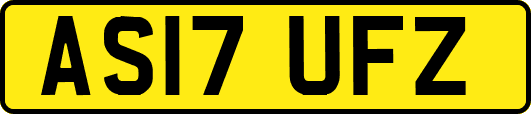 AS17 UFZ